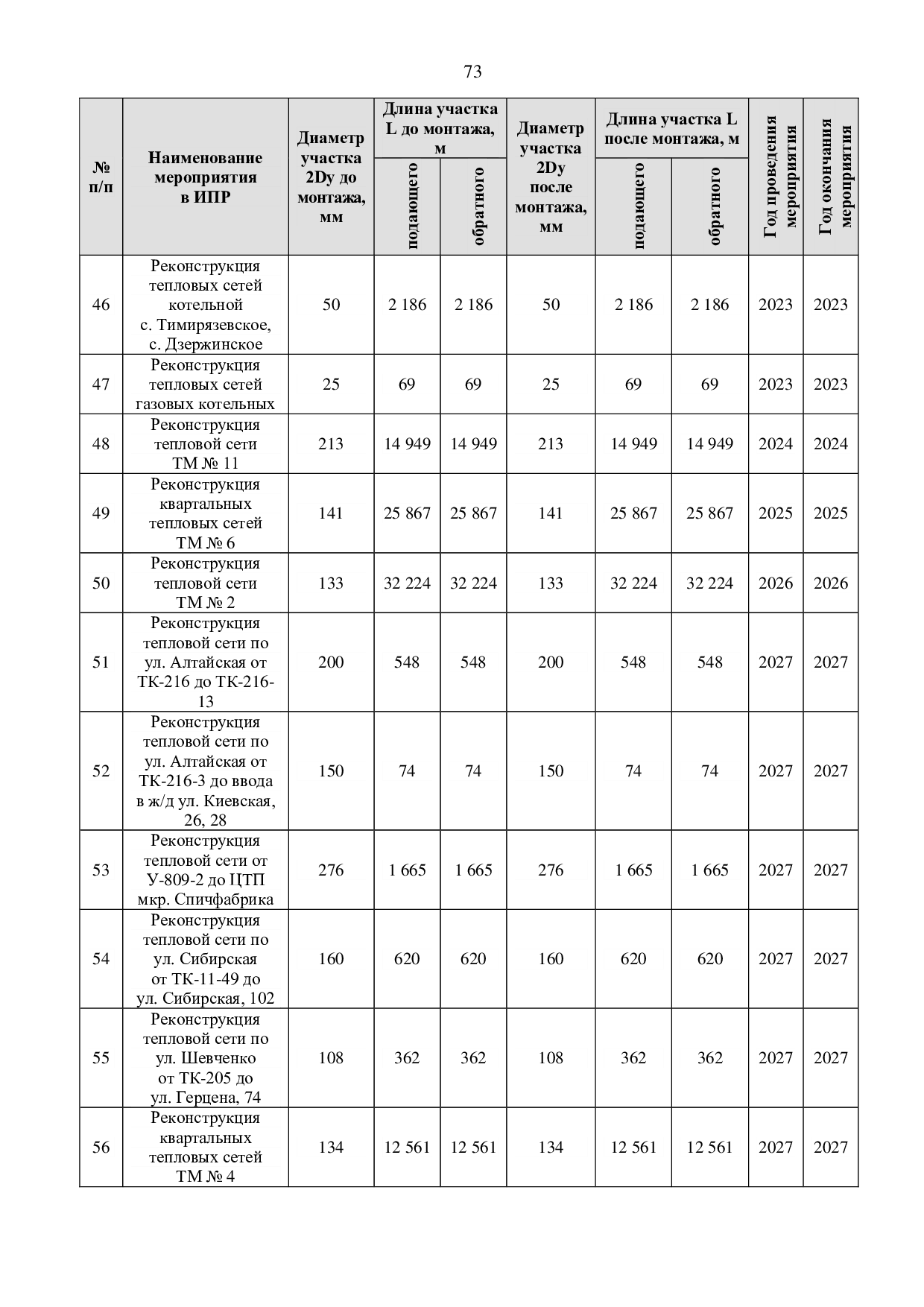 73

| № п/п | Наименование мероприятия в ИПР | Диаметр участка 2Dy до монтажа, мм | Длина участка L до монтажа, м подающего | Длина участка L до монтажа, м обратного | Диаметр участка 2Dy после монтажа, мм | Длина участка L после монтажа, м подающего | Длина участка L после монтажа, м обратного | Год проведения мероприятия | Год окончания мероприятия |
|---|---|---|---|---|---|---|---|---|---|
| 46 | Реконструкция тепловых сетей котельной с. Тимирязевское, с. Дзержинское | 50 | 2 186 | 2 186 | 50 | 2 186 | 2 186 | 2023 | 2023 |
| 47 | Реконструкция тепловых сетей газовых котельных | 25 | 69 | 69 | 25 | 69 | 69 | 2023 | 2023 |
| 48 | Реконструкция тепловой сети ТМ № 11 | 213 | 14 949 | 14 949 | 213 | 14 949 | 14 949 | 2024 | 2024 |
| 49 | Реконструкция квартальных тепловых сетей ТМ № 6 | 141 | 25 867 | 25 867 | 141 | 25 867 | 25 867 | 2025 | 2025 |
| 50 | Реконструкция тепловой сети ТМ № 2 | 133 | 32 224 | 32 224 | 133 | 32 224 | 32 224 | 2026 | 2026 |
| 51 | Реконструкция тепловой сети по ул. Алтайская от ТК-216 до ТК-216-13 | 200 | 548 | 548 | 200 | 548 | 548 | 2027 | 2027 |
| 52 | Реконструкция тепловой сети по ул. Алтайская от ТК-216-3 до ввода в ж/д ул. Киевская, 26, 28 | 150 | 74 | 74 | 150 | 74 | 74 | 2027 | 2027 |
| 53 | Реконструкция тепловой сети от У-809-2 до ЦТП мкр. Спичфабрика | 276 | 1 665 | 1 665 | 276 | 1 665 | 1 665 | 2027 | 2027 |
| 54 | Реконструкция тепловой сети по ул. Сибирская от ТК-11-49 до ул. Сибирская, 102 | 160 | 620 | 620 | 160 | 620 | 620 | 2027 | 2027 |
| 55 | Реконструкция тепловой сети по ул. Шевченко от ТК-205 до ул. Герцена, 74 | 108 | 362 | 362 | 108 | 362 | 362 | 2027 | 2027 |
| 56 | Реконструкция квартальных тепловых сетей ТМ № 4 | 134 | 12 561 | 12 561 | 134 | 12 561 | 12 561 | 2027 | 2027 |